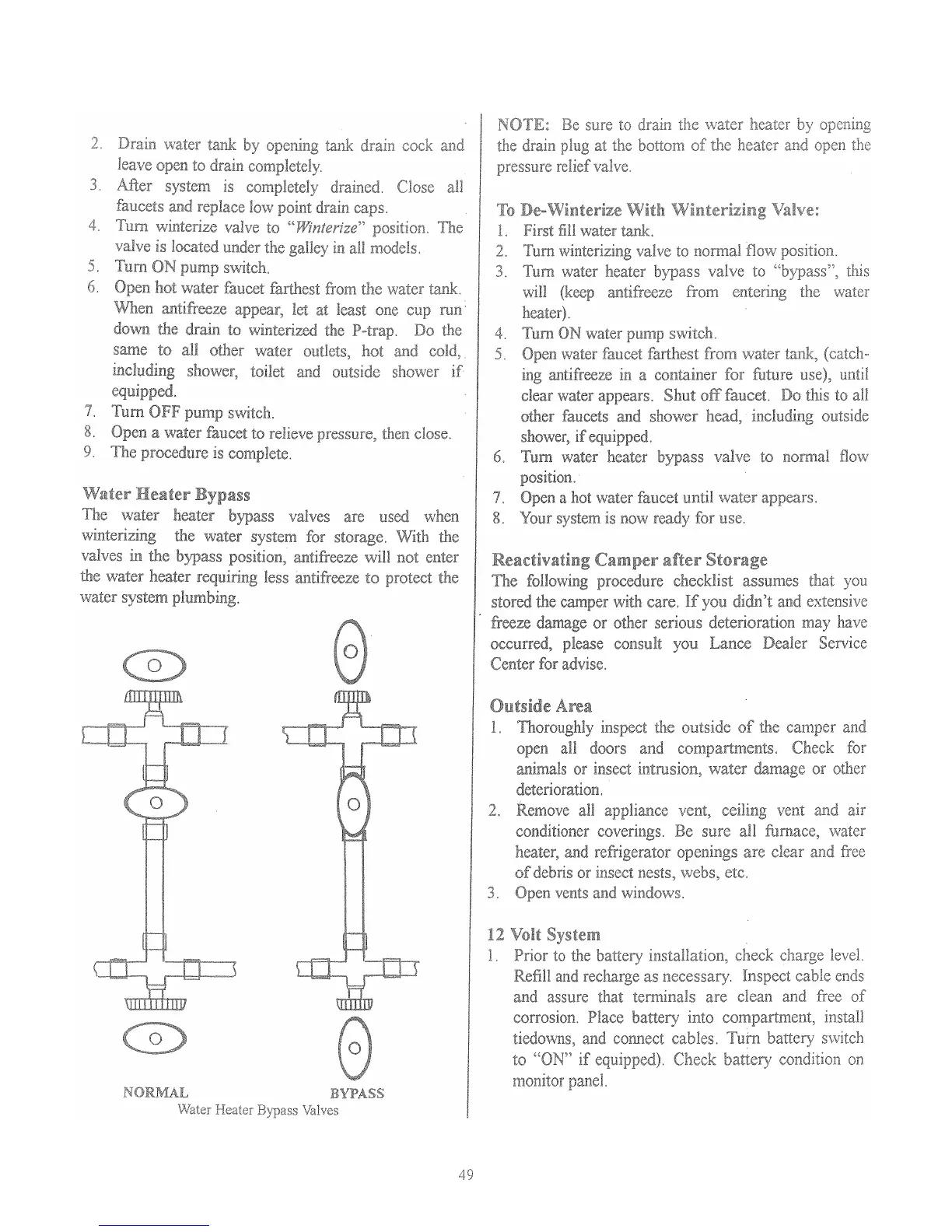 2. Drain water tank by opening tank drain cock and leave open to drain completely.
3. After system is completely drained. Close all faucets and replace low point drain caps.
4. Turn winterize valve to "Winterize" position. The valve is located under the galley in all models.
5. Turn ON pump switch.
6. Open hot water faucet farthest from the water tank. When antifreeze appear, let at least one cup run down the drain to winterized the P-trap. Do the same to all other water outlets, hot and cold, including shower, toilet and outside shower if equipped.
7. Turn OFF pump switch.
8. Open a water faucet to relieve pressure, then close.
9. The procedure is complete.

Water Heater Bypass
The water heater bypass valves are used when winterizing the water system for storage. With the valves in the bypass position, antifreeze will not enter the water heater requiring less antifreeze to protect the water system plumbing.

NORMAL BYPASS
Water Heater Bypass Valves

NOTE: Be sure to drain the water heater by opening the drain plug at the bottom of the heater and open the pressure relief valve.

To De-Winterize With Winterizing Valve:
1. First fill water tank.
2. Turn winterizing valve to normal flow position.
3. Turn water heater bypass valve to "bypass", this will (keep antifreeze from entering the water heater).
4. Turn ON water pump switch.
5. Open water faucet farthest from water tank, (catching antifreeze in a container for future use), until clear water appears. Shut off faucet. Do this to all other faucets and shower head, including outside shower, if equipped.
6. Turn water heater bypass valve to normal flow position.
7. Open a hot water faucet until water appears.
8. Your system is now ready for use.

Reactivating Camper after Storage
The following procedure checklist assumes that you stored the camper with care. If you didn't and extensive freeze damage or other serious deterioration may have occurred, please consult you Lance Dealer Service Center for advise.

Outside Area
1. Thoroughly inspect the outside of the camper and open all doors and compartments. Check for animals or insect intrusion, water damage or other deterioration.
2. Remove all appliance vent, ceiling vent and air conditioner coverings. Be sure all furnace, water heater, and refrigerator openings are clear and free of debris or insect nests, webs, etc.
3. Open vents and windows.

12 Volt System
1. Prior to the battery installation, check charge level. Refill and recharge as necessary. Inspect cable ends and assure that terminals are clean and free of corrosion. Place battery into compartment, install tiedowns, and connect cables. Turn battery switch to "ON" if equipped). Check battery condition on monitor panel.

49